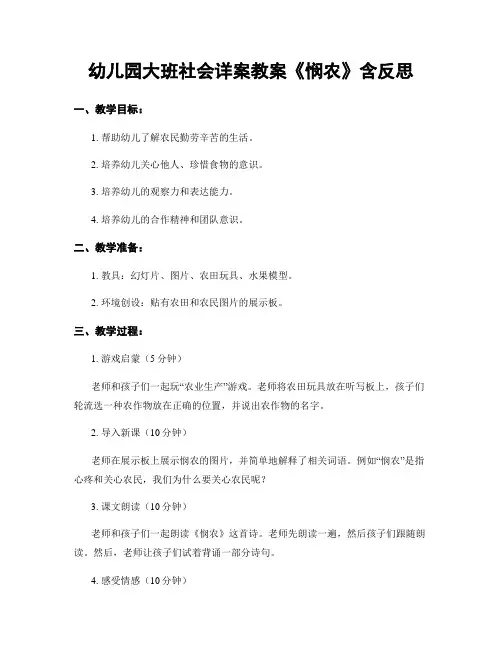 幼儿园大班社会详案教案《悯农》含反思

一、教学目标：

1. 帮助幼儿了解农民勤劳辛苦的生活。

2. 培养幼儿关心他人、珍惜食物的意识。

3. 培养幼儿的观察力和表达能力。

4. 培养幼儿的合作精神和团队意识。

二、教学准备：

1. 教具：幻灯片、图片、农田玩具、水果模型。

2. 环境创设：贴有农田和农民图片的展示板。

三、教学过程：

1. 游戏启蒙（5 分钟）

老师和孩子们一起玩“农业生产”游戏。老师将农田玩具放在听写板上，孩子们轮流选一种农作物放在正确的位置，并说出农作物的名字。

2. 导入新课（10 分钟）

老师在展示板上展示悯农的图片，并简单地解释了相关词语。例如“悯农”是指心疼和关心农民，我们为什么要关心农民呢？

3. 课文朗读（10 分钟）

老师和孩子们一起朗读《悯农》这首诗。老师先朗读一遍，然后孩子们跟随朗读。然后，老师让孩子们试着背诵一部分诗句。

4. 感受情感（10 分钟）